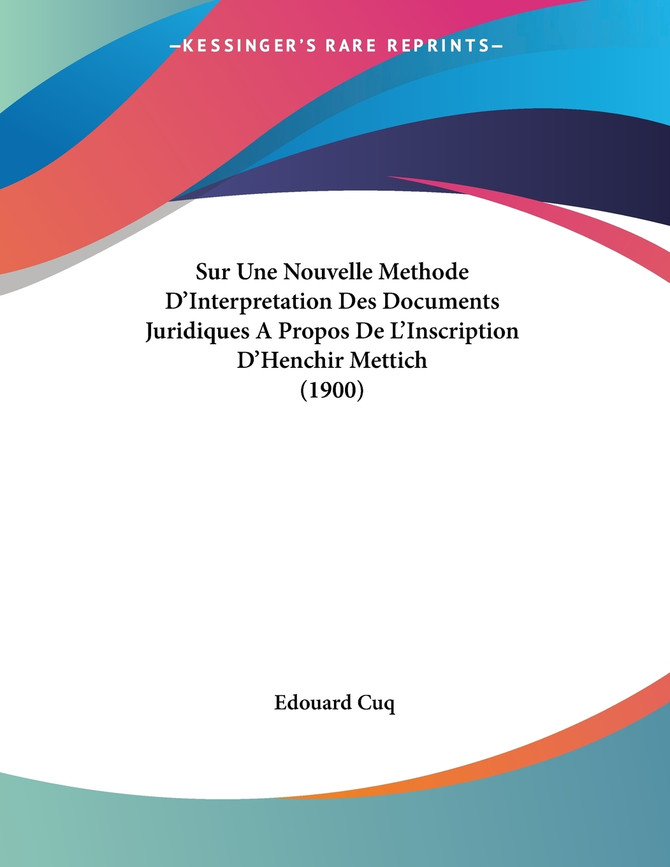 —KESSINGER'S RARE REPRINTS—

Sur Une Nouvelle Methode D'Interpretation Des Documents Juridiques A Propos De L'Inscription D'Henchir Mettich (1900)

Edouard Cuq